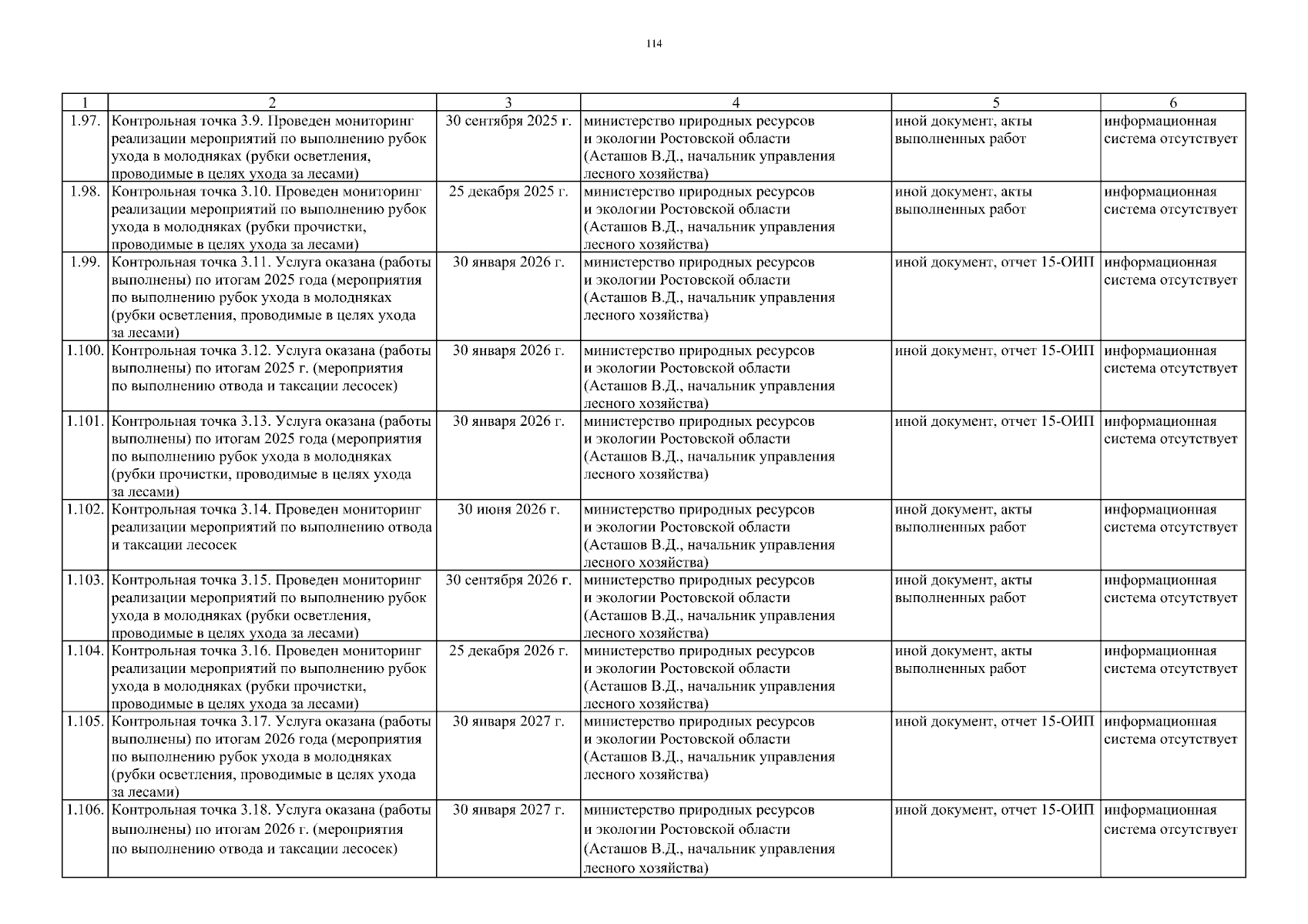 114

| 1 | 2 | 3 | 4 | 5 | 6 |
|---|---|---|---|---|---|
| 1.97. | Контрольная точка 3.9. Проведен мониторинг реализации мероприятий по выполнению рубок ухода в молодняках (рубки осветления, проводимые в целях ухода за лесами) | 30 сентября 2025 г. | министерство природных ресурсов и экологии Ростовской области (Асташов В.Д., начальник управления лесного хозяйства) | иной документ, акты выполненных работ | информационная система отсутствует |
| 1.98. | Контрольная точка 3.10. Проведен мониторинг реализации мероприятий по выполнению рубок ухода в молодняках (рубки прочистки, проводимые в целях ухода за лесами) | 25 декабря 2025 г. | министерство природных ресурсов и экологии Ростовской области (Асташов В.Д., начальник управления лесного хозяйства) | иной документ, акты выполненных работ | информационная система отсутствует |
| 1.99. | Контрольная точка 3.11. Услуга оказана (работы выполнены) по итогам 2025 года (мероприятия по выполнению рубок ухода в молодняках (рубки осветления, проводимые в целях ухода за лесами) | 30 января 2026 г. | министерство природных ресурсов и экологии Ростовской области (Асташов В.Д., начальник управления лесного хозяйства) | иной документ, отчет 15-ОИП | информационная система отсутствует |
| 1.100. | Контрольная точка 3.12. Услуга оказана (работы выполнены) по итогам 2025 г. (мероприятия по выполнению отвода и таксации лесосек) | 30 января 2026 г. | министерство природных ресурсов и экологии Ростовской области (Асташов В.Д., начальник управления лесного хозяйства) | иной документ, отчет 15-ОИП | информационная система отсутствует |
| 1.101. | Контрольная точка 3.13. Услуга оказана (работы выполнены) по итогам 2025 года (мероприятия по выполнению рубок ухода в молодняках (рубки прочистки, проводимые в целях ухода за лесами) | 30 января 2026 г. | министерство природных ресурсов и экологии Ростовской области (Асташов В.Д., начальник управления лесного хозяйства) | иной документ, отчет 15-ОИП | информационная система отсутствует |
| 1.102. | Контрольная точка 3.14. Проведен мониторинг реализации мероприятий по выполнению отвода и таксации лесосек | 30 июня 2026 г. | министерство природных ресурсов и экологии Ростовской области (Асташов В.Д., начальник управления лесного хозяйства) | иной документ, акты выполненных работ | информационная система отсутствует |
| 1.103. | Контрольная точка 3.15. Проведен мониторинг реализации мероприятий по выполнению рубок ухода в молодняках (рубки осветления, проводимые в целях ухода за лесами) | 30 сентября 2026 г. | министерство природных ресурсов и экологии Ростовской области (Асташов В.Д., начальник управления лесного хозяйства) | иной документ, акты выполненных работ | информационная система отсутствует |
| 1.104. | Контрольная точка 3.16. Проведен мониторинг реализации мероприятий по выполнению рубок ухода в молодняках (рубки прочистки, проводимые в целях ухода за лесами) | 25 декабря 2026 г. | министерство природных ресурсов и экологии Ростовской области (Асташов В.Д., начальник управления лесного хозяйства) | иной документ, акты выполненных работ | информационная система отсутствует |
| 1.105. | Контрольная точка 3.17. Услуга оказана (работы выполнены) по итогам 2026 года (мероприятия по выполнению рубок ухода в молодняках (рубки осветления, проводимые в целях ухода за лесами) | 30 января 2027 г. | министерство природных ресурсов и экологии Ростовской области (Асташов В.Д., начальник управления лесного хозяйства) | иной документ, отчет 15-ОИП | информационная система отсутствует |
| 1.106. | Контрольная точка 3.18. Услуга оказана (работы выполнены) по итогам 2026 г. (мероприятия по выполнению отвода и таксации лесосек) | 30 января 2027 г. | министерство природных ресурсов и экологии Ростовской области (Асташов В.Д., начальник управления лесного хозяйства) | иной документ, отчет 15-ОИП | информационная система отсутствует |